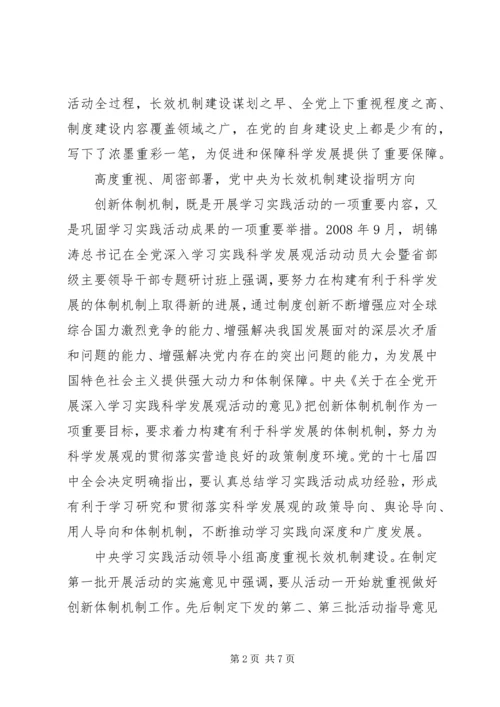 活动全过程，长效机制建设谋划之早、全党上下重视程度之高、制度建设内容覆盖领域之广，在党的自身建设史上都是少有的，写下了浓墨重彩一笔，为促进和保障科学发展提供了重要保障。

高度重视、周密部署，党中央为长效机制建设指明方向

创新体制机制，既是开展学习实践活动的一项重要内容，又是巩固学习实践活动成果的一项重要举措。2008 年 9 月，胡锦涛总书记在全党深入学习实践科学发展观活动动员大会暨省部级主要领导干部专题研讨班上强调，要努力在构建有利于科学发展的体制机制上取得新的进展，通过制度创新不断增强应对全球综合国力激烈竞争的能力、增强解决我国发展面对的深层次矛盾和问题的能力、增强解决党内存在的突出问题的能力，为发展中国特色社会主义提供强大动力和体制保障。中央《关于在全党开展深入学习实践科学发展观活动的意见》把创新体制机制作为一项重要目标，要求着力构建有利于科学发展的体制机制，努力为科学发展观的贯彻落实营造良好的政策制度环境。党的十七届四中全会决定明确指出，要认真总结学习实践活动成功经验，形成有利于学习研究和贯彻落实科学发展观的政策导向、舆论导向、用人导向和体制机制，不断推动学习实践向深度和广度发展。

中央学习实践活动领导小组高度重视长效机制建设。在制定第一批开展活动的实施意见中强调，要从活动一开始就重视做好创新体制机制工作。先后制定下发的第二、第三批活动指导意见

第 2 页 共 7 页